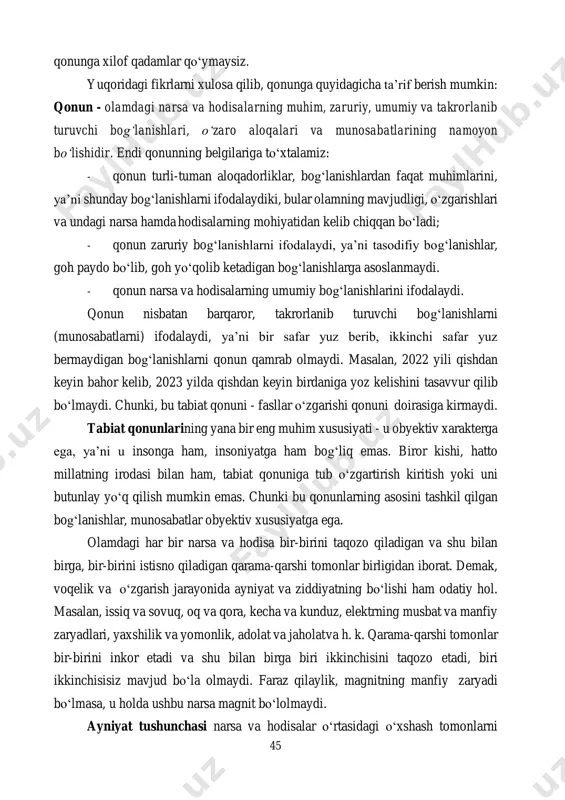 qonunga xilof qadamlar qo‘ymaysiz.

Yuqoridagi fikrlarni xulosa qilib, qonunga quyidagicha ta’rif berish mumkin: **Qonun -** olamdagi narsa va hodisalarning muhim, zaruriy, umumiy va takrorlanib turuvchi bog‘lanishlari, o‘zaro aloqalari va munosabatlarining namoyon bo‘lishidir. Endi qonunning belgilariga to‘xtalamiz:

- qonun turli-tuman aloqadorliklar, bog‘lanishlardan faqat muhimlarini, ya’ni shunday bog‘lanishlarni ifodalaydiki, bular olamning mavjudligi, o‘zgarishlari va undagi narsa hamda hodisalarning mohiyatidan kelib chiqqan bo‘ladi;

- qonun zaruriy bog‘lanishlarni ifodalaydi, ya’ni tasodifiy bog‘lanishlar, goh paydo bo‘lib, goh yo‘qolib ketadigan bog‘lanishlarga asoslanmaydi.

- qonun narsa va hodisalarning umumiy bog‘lanishlarini ifodalaydi.

Qonun nisbatan barqaror, takrorlanib turuvchi bog‘lanishlarni (munosabatlarni) ifodalaydi, ya’ni bir safar yuz berib, ikkinchi safar yuz bermaydigan bog‘lanishlarni qonun qamrab olmaydi. Masalan, 2022 yili qishdan keyin bahor kelib, 2023 yilda qishdan keyin birdaniga yoz kelishini tasavvur qilib bo‘lmaydi. Chunki, bu tabiat qonuni - fasllar o‘zgarishi qonuni doirasiga kirmaydi.

**Tabiat qonunlari**ning yana bir eng muhim xususiyati - u obyektiv xarakterga ega, ya’ni u insonga ham, insoniyatga ham bog‘liq emas. Biror kishi, hatto millatning irodasi bilan ham, tabiat qonuniga tub o‘zgartirish kiritish yoki uni butunlay yo‘q qilish mumkin emas. Chunki bu qonunlarning asosini tashkil qilgan bog‘lanishlar, munosabatlar obyektiv xususiyatga ega.

Olamdagi har bir narsa va hodisa bir-birini taqozo qiladigan va shu bilan birga, bir-birini istisno qiladigan qarama-qarshi tomonlar birligidan iborat. Demak, voqelik va o‘zgarish jarayonida ayniyat va ziddiyatning bo‘lishi ham odatiy hol. Masalan, issiq va sovuq, oq va qora, kecha va kunduz, elektrning musbat va manfiy zaryadlari, yaxshilik va yomonlik, adolat va jaholatva h. k. Qarama-qarshi tomonlar bir-birini inkor etadi va shu bilan birga biri ikkinchisini taqozo etadi, biri ikkinchisisiz mavjud bo‘la olmaydi. Faraz qilaylik, magnitning manfiy zaryadi bo‘lmasa, u holda ushbu narsa magnit bo‘lolmaydi.

**Ayniyat tushunchasi** narsa va hodisalar o‘rtasidagi o‘xshash tomonlarni

45